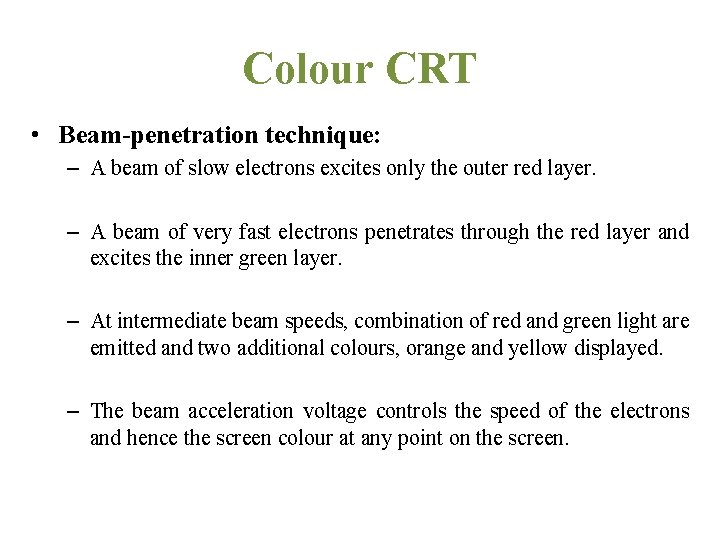 Colour CRT

• Beam-penetration technique:

– A beam of slow electrons excites only the outer red layer.

– A beam of very fast electrons penetrates through the red layer and excites the inner green layer.

– At intermediate beam speeds, combination of red and green light are emitted and two additional colours, orange and yellow displayed.

– The beam acceleration voltage controls the speed of the electrons and hence the screen colour at any point on the screen.